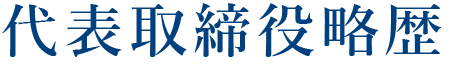 代表取締役略歴